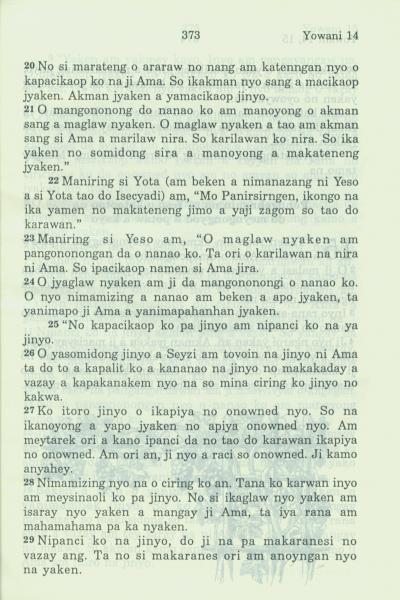 373 Yowani 14

20 No si marateng o araraw no nang am katenngan nyo o kapacikaop ko na ji Ama. So ikakman nyo sang a macikaop jyaken. Akman jyaken a yamacikaop jinyo.

21 O mangononong do nanao ko am manoyong o akman sang a maglaw nyaken. O maglaw nyaken a tao am akman sang si Ama a marilaw nira. So karilawan ko nira. So ika yaken no somidong sira a manoyong a makateneng jyaken."

22 Maniring si Yota (am beken a nimanazang ni Yeso a si Yota tao do Isecyadi) am, "Mo Panirsirngen, ikongo na ika yamen no makateneng jimo a yaji zagom so tao do karawan."

23 Maniring si Yeso am, "O maglaw nyaken am pangononongan da o nanao ko. Ta ori o karilawan na nira ni Ama. So ipacikaop namen si Ama jira.

24 O jyaglaw nyaken am ji da mangononongi o nanao ko. O nyo nimamizing a nanao am beken a apo jyaken, ta yanimapo ji Ama a yanimapahanhan jyaken.

25 "No kapacikaop ko pa jinyo am nipanci ko na ya jinyo.

26 O yasomidong jinyo a Seyzi am tovoin na jinyo ni Ama ta do to a kapalit ko a kananao na jinyo no makakaday a vazay a kapakanakem nyo na so mina ciring ko jinyo no kakwa.

27 Ko itoro jinyo o ikapiya no onowned nyo. So na ikanoyong a yapo jyaken no apiya onowned nyo. Am meytarek ori a kano ipanci da no tao do karawan ikapiya no onowned. Am ori an, ji nyo a raci so onowned. Ji kamo anyahey.

28 Nimamizing nyo na o ciring ko an. Tana ko karwan inyo am meysinaoli ko pa jinyo. No si ikaglaw nyo yaken am isaray nyo yaken a mangay ji Ama, ta iya rana am mahamahama pa ka nyaken.

29 Nipanci ko na jinyo, do ji na pa makaranesi no vazay ang. Ta no si makaranes ori am anoyngan nyo na yaken.